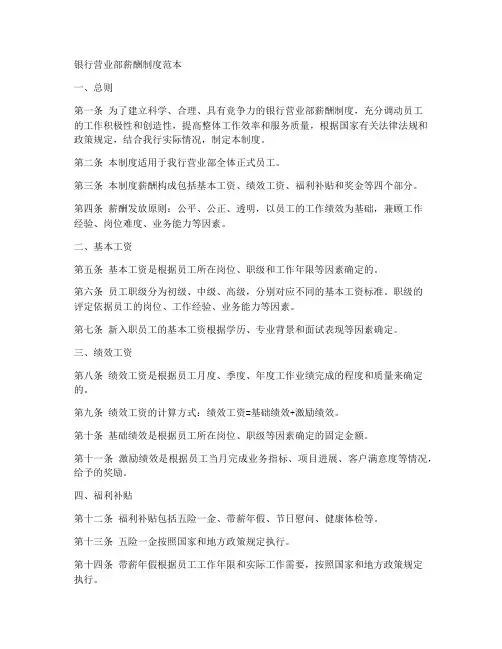 银行营业部薪酬制度范本

一、总则

第一条 为了建立科学、合理、具有竞争力的银行营业部薪酬制度，充分调动员工的工作积极性和创造性，提高整体工作效率和服务质量，根据国家有关法律法规和政策规定，结合我行实际情况，制定本制度。

第二条 本制度适用于我行营业部全体正式员工。

第三条 本制度薪酬构成包括基本工资、绩效工资、福利补贴和奖金等四个部分。

第四条 薪酬发放原则：公平、公正、透明，以员工的工作绩效为基础，兼顾工作经验、岗位难度、业务能力等因素。

二、基本工资

第五条 基本工资是根据员工所在岗位、职级和工作年限等因素确定的。

第六条 员工职级分为初级、中级、高级，分别对应不同的基本工资标准。职级的评定依据员工的岗位、工作经验、业务能力等因素。

第七条 新入职员工的基本工资根据学历、专业背景和面试表现等因素确定。

三、绩效工资

第八条 绩效工资是根据员工月度、季度、年度工作业绩完成的程度和质量来确定的。

第九条 绩效工资的计算方式：绩效工资=基础绩效+激励绩效。

第十条 基础绩效是根据员工所在岗位、职级等因素确定的固定金额。

第十一条 激励绩效是根据员工当月完成业务指标、项目进展、客户满意度等情况，给予的奖励。

四、福利补贴

第十二条 福利补贴包括五险一金、带薪年假、节日慰问、健康体检等。

第十三条 五险一金按照国家和地方政策规定执行。

第十四条 带薪年假根据员工工作年限和实际工作需要，按照国家和地方政策规定执行。